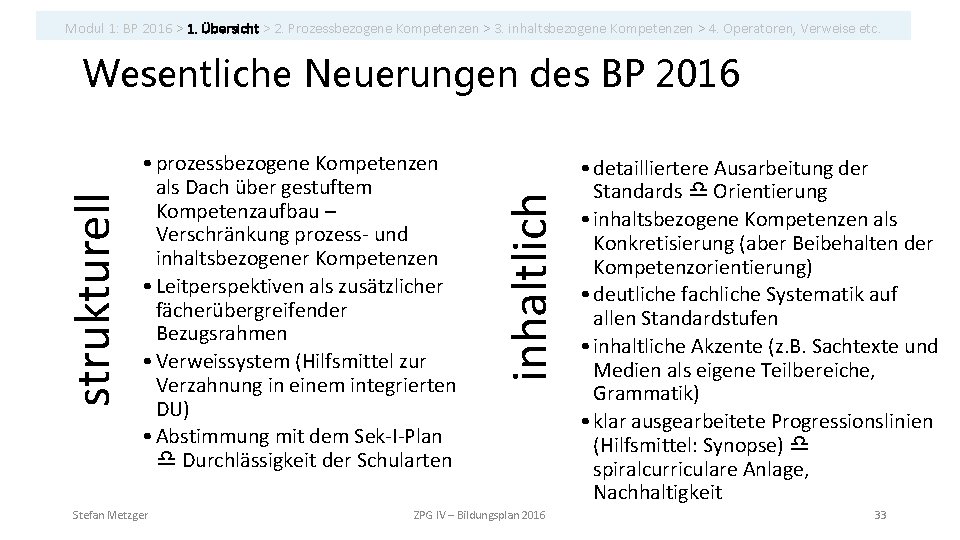 Modul 1: BP 2016 > 1. Übersicht > 2. Prozessbezogene Kompetenzen > 3. inhaltsbezogene Kompetenzen > 4. Operatoren, Verweise etc.

Wesentliche Neuerungen des BP 2016

strukturell

• prozessbezogene Kompetenzen als Dach über gestuftem Kompetenzaufbau – Verschränkung prozess- und inhaltsbezogener Kompetenzen
• Leitperspektiven als zusätzlicher fächerübergreifender Bezugsrahmen
• Verweissystem (Hilfsmittel zur Verzahnung in einem integrierten DU)
• Abstimmung mit dem Sek-I-Plan ≙ Durchlässigkeit der Schularten

inhaltlich

• detailliertere Ausarbeitung der Standards ≙ Orientierung
• inhaltsbezogene Kompetenzen als Konkretisierung (aber Beibehalten der Kompetenzorientierung)
• deutliche fachliche Systematik auf allen Standardstufen
• inhaltliche Akzente (z.B. Sachtexte und Medien als eigene Teilbereiche, Grammatik)
• klar ausgearbeitete Progressionslinien (Hilfsmittel: Synopse) ≙ spiralcurriculare Anlage, Nachhaltigkeit

Stefan Metzger
ZPG IV – Bildungsplan 2016
33